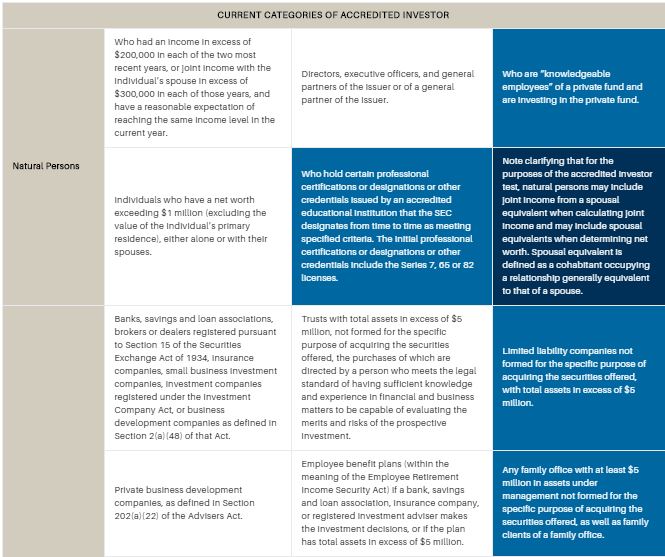 | CURRENT CATEGORIES OF ACCREDITED INVESTOR | | | |
|---|---|---|---|
| Natural Persons | Who had an income in excess of \$200,000 in each of the two most recent years, or joint income with the individual's spouse in excess of \$300,000 in each of those years, and have a reasonable expectation of reaching the same income level in the current year. | Directors, executive officers, and general partners of the issuer or of a general partner of the issuer. | Who are "knowledgeable employees" of a private fund and are investing in the private fund. |
| | Individuals who have a net worth exceeding \$1 million (excluding the value of the individual's primary residence), either alone or with their spouses. | Who hold certain professional certifications or designations or other credentials issued by an accredited educational institution that the SEC designates from time to time as meeting specified criteria. The initial professional certifications or designations or other credentials include the Series 7, 65 or 82 licenses. | Note clarifying that for the purposes of the accredited investor test, natural persons may include joint income from a spousal equivalent when calculating joint income and may include spousal equivalents when determining net worth. Spousal equivalent is defined as a cohabitant occupying a relationship generally equivalent to that of a spouse. |
| | Banks, savings and loan associations, brokers or dealers registered pursuant to Section 15 of the Securities Exchange Act of 1934, insurance companies, small business investment companies, investment companies registered under the Investment Company Act, or business development companies as defined in Section 2(a)(48) of that Act. | Trusts with total assets in excess of \$5 million, not formed for the specific purpose of acquiring the securities offered, the purchases of which are directed by a person who meets the legal standard of having sufficient knowledge and experience in financial and business matters to be capable of evaluating the merits and risks of the prospective investment. | Limited liability companies not formed for the specific purpose of acquiring the securities offered, with total assets in excess of \$5 million. |
| | Private business development companies, as defined in Section 202(a)(22) of the Advisers Act. | Employee benefit plans (within the meaning of the Employee Retirement Income Security Act) if a bank, savings and loan association, insurance company, or registered investment adviser makes the investment decisions, or if the plan has total assets in excess of \$5 million. | Any family office with at least \$5 million in assets under management not formed for the specific purpose of acquiring the securities offered, as well as family clients of a family office. |